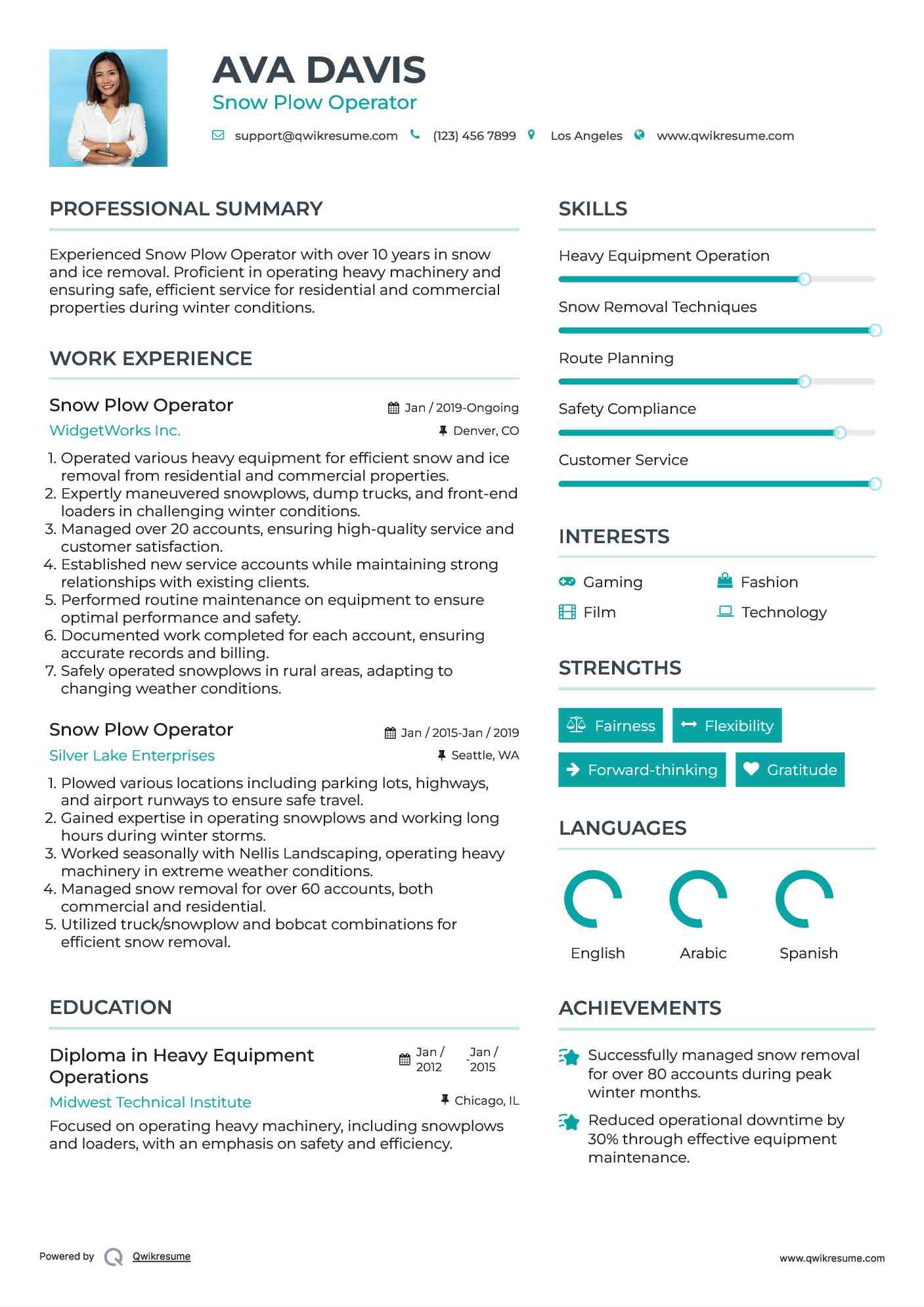 AVA DAVIS
Snow Plow Operator

support@qwikresume.com (123) 456 7899 Los Angeles www.qwikresume.com

PROFESSIONAL SUMMARY

Experienced Snow Plow Operator with over 10 years in snow and ice removal. Proficient in operating heavy machinery and ensuring safe, efficient service for residential and commercial properties during winter conditions.

WORK EXPERIENCE

Snow Plow Operator
Jan / 2019-Ongoing
WidgetWorks Inc.
Denver, CO

1. Operated various heavy equipment for efficient snow and ice removal from residential and commercial properties.
2. Expertly maneuvered snowplows, dump trucks, and front-end loaders in challenging winter conditions.
3. Managed over 20 accounts, ensuring high-quality service and customer satisfaction.
4. Established new service accounts while maintaining strong relationships with existing clients.
5. Performed routine maintenance on equipment to ensure optimal performance and safety.
6. Documented work completed for each account, ensuring accurate records and billing.
7. Safely operated snowplows in rural areas, adapting to changing weather conditions.

Snow Plow Operator
Jan / 2015-Jan / 2019
Silver Lake Enterprises
Seattle, WA

1. Plowed various locations including parking lots, highways, and airport runways to ensure safe travel.
2. Gained expertise in operating snowplows and working long hours during winter storms.
3. Worked seasonally with Nellis Landscaping, operating heavy machinery in extreme weather conditions.
4. Managed snow removal for over 60 accounts, both commercial and residential.
5. Utilized truck/snowplow and bobcat combinations for efficient snow removal.

EDUCATION

Diploma in Heavy Equipment Operations
Jan / 2012 - Jan / 2015
Midwest Technical Institute
Chicago, IL

Focused on operating heavy machinery, including snowplows and loaders, with an emphasis on safety and efficiency.

SKILLS

Heavy Equipment Operation
Snow Removal Techniques
Route Planning
Safety Compliance
Customer Service

INTERESTS

Gaming
Fashion
Film
Technology

STRENGTHS

Fairness
Flexibility
Forward-thinking
Gratitude

LANGUAGES

English
Arabic
Spanish

ACHIEVEMENTS

Successfully managed snow removal for over 80 accounts during peak winter months.

Reduced operational downtime by 30% through effective equipment maintenance.

Powered by Qwikresume
www.qwikresume.com